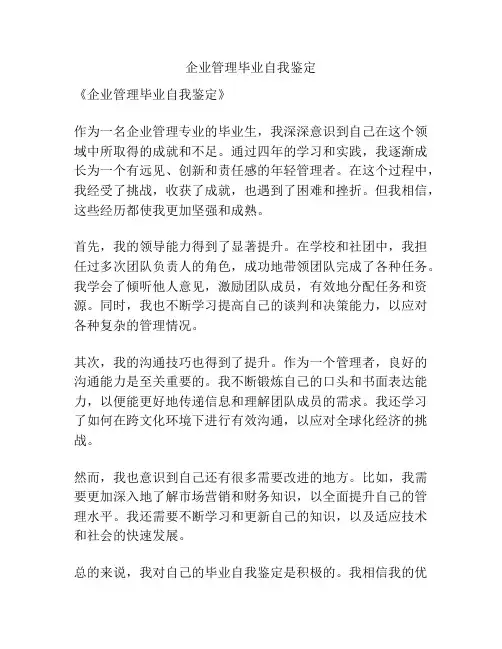 企业管理毕业自我鉴定

《企业管理毕业自我鉴定》

作为一名企业管理专业的毕业生，我深深意识到自己在这个领域中所取得的成就和不足。通过四年的学习和实践，我逐渐成长为一个有远见、创新和责任感的年轻管理者。在这个过程中，我经受了挑战，收获了成就，也遇到了困难和挫折。但我相信，这些经历都使我更加坚强和成熟。

首先，我的领导能力得到了显著提升。在学校和社团中，我担任过多次团队负责人的角色，成功地带领团队完成了各种任务。我学会了倾听他人意见，激励团队成员，有效地分配任务和资源。同时，我也不断学习提高自己的谈判和决策能力，以应对各种复杂的管理情况。

其次，我的沟通技巧也得到了提升。作为一个管理者，良好的沟通能力是至关重要的。我不断锻炼自己的口头和书面表达能力，以便能更好地传递信息和理解团队成员的需求。我还学习了如何在跨文化环境下进行有效沟通，以应对全球化经济的挑战。

然而，我也意识到自己还有很多需要改进的地方。比如，我需要更加深入地了解市场营销和财务知识，以全面提升自己的管理水平。我还需要不断学习和更新自己的知识，以及适应技术和社会的快速发展。

总的来说，我对自己的毕业自我鉴定是积极的。我相信我的优